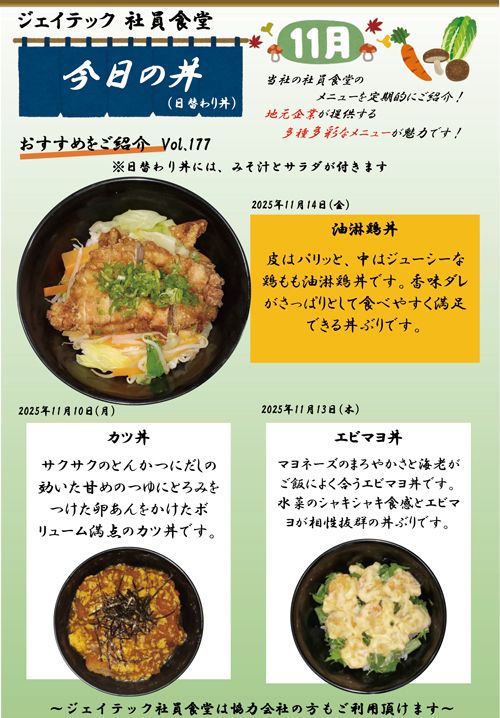 ジェイテック 社員食堂

今日の丼

(日替わり丼)

11月

当社の社員食堂のメニューを定期的にご紹介！

地元企業が提供する多種多彩なメニューが魅力です！

おすすめをご紹介 Vol.177

※日替わり丼には、みそ汁とサラダが付きます

2025年11月14日(金)

油淋鶏丼

皮はパリッと、中はジューシーな鶏もも油淋鶏丼です。香味ダレがさっぱりとして食べやすく満足できる丼ぶりです。

2025年11月10日(月)

カツ丼

サクサクのとんかつにだしの効いた甘めのつゆにとろみをつけた卵あんをかけたボリューム満点のカツ丼です。

2025年11月13日(木)

エビマヨ丼

マヨネーズのまろやかさと海老がご飯によく合うエビマヨ丼です。水菜のシャキシャキ食感とエビマヨが相性抜群の丼ぶりです。

～ジェイテック社員食堂は協力会社の方もご利用頂けます～